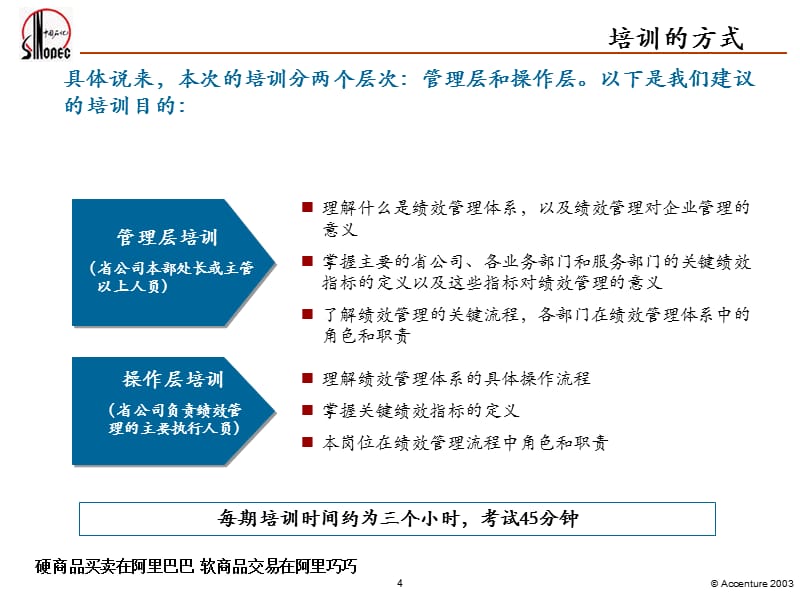 中国石化
SINOPEC

培训的方式

具体说来，本次的培训分两个层次：管理层和操作层。以下是我们建议的培训目的：

管理层培训
（省公司本部处长或主管以上人员）

■ 理解什么是绩效管理体系，以及绩效管理对企业管理的意义
■ 掌握主要的省公司、各业务部门和服务部门的关键绩效指标的定义以及这些指标对绩效管理的意义
■ 了解绩效管理的关键流程，各部门在绩效管理体系中的角色和职责

操作层培训
（省公司负责绩效管理的主要执行人员）

■ 理解绩效管理体系的具体操作流程
■ 掌握关键绩效指标的定义
■ 本岗位在绩效管理流程中角色和职责

每期培训时间约为三个小时，考试45分钟

硬商品买卖在阿里巴巴 软商品交易在阿里巧巧

4

© Accenture 2003